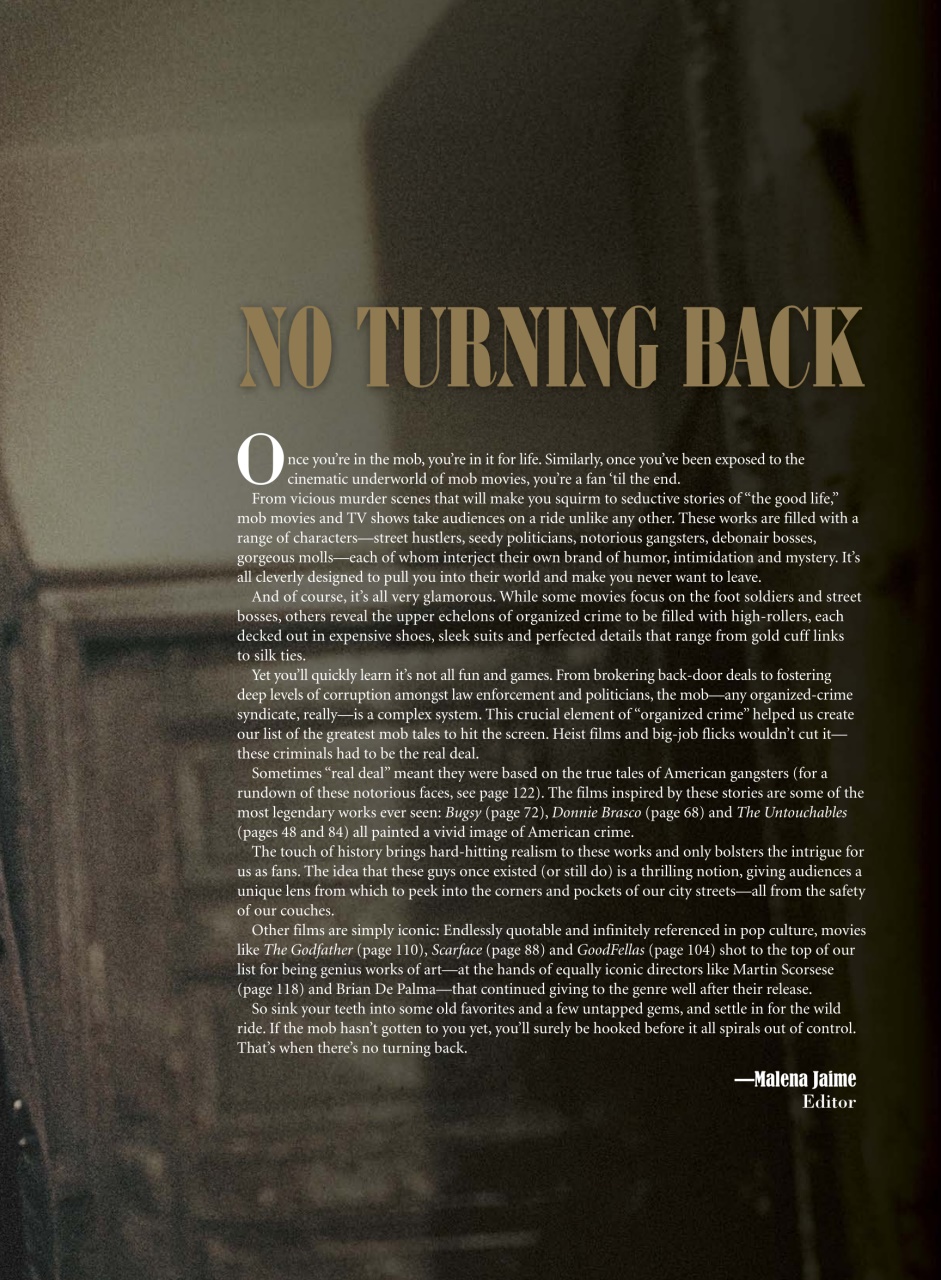 NO TURNING BACK

Once you're in the mob, you're in it for life. Similarly, once you've been exposed to the cinematic underworld of mob movies, you're a fan 'til the end.

From vicious murder scenes that will make you squirm to seductive stories of "the good life," mob movies and TV shows take audiences on a ride unlike any other. These works are filled with a range of characters—street hustlers, seedy politicians, notorious gangsters, debonair bosses, gorgeous molls—each of whom interject their own brand of humor, intimidation and mystery. It's all cleverly designed to pull you into their world and make you never want to leave.

And of course, it's all very glamorous. While some movies focus on the foot soldiers and street bosses, others reveal the upper echelons of organized crime to be filled with high-rollers, each decked out in expensive shoes, sleek suits and perfected details that range from gold cuff links to silk ties.

Yet you'll quickly learn it's not all fun and games. From brokering back-door deals to fostering deep levels of corruption amongst law enforcement and politicians, the mob—any organized-crime syndicate, really—is a complex system. This crucial element of "organized crime" helped us create our list of the greatest mob tales to hit the screen. Heist films and big-job flicks wouldn't cut it—these criminals had to be the real deal.

Sometimes "real deal" meant they were based on the true tales of American gangsters (for a rundown of these notorious faces, see page 122). The films inspired by these stories are some of the most legendary works ever seen: Bugsy (page 72), Donnie Brasco (page 68) and The Untouchables (pages 48 and 84) all painted a vivid image of American crime.

The touch of history brings hard-hitting realism to these works and only bolsters the intrigue for us as fans. The idea that these guys once existed (or still do) is a thrilling notion, giving audiences a unique lens from which to peek into the corners and pockets of our city streets—all from the safety of our couches.

Other films are simply iconic: Endlessly quotable and infinitely referenced in pop culture, movies like The Godfather (page 110), Scarface (page 88) and GoodFellas (page 104) shot to the top of our list for being genius works of art—at the hands of equally iconic directors like Martin Scorsese (page 118) and Brian De Palma—that continued giving to the genre well after their release.

So sink your teeth into some old favorites and a few untapped gems, and settle in for the wild ride. If the mob hasn't gotten to you yet, you'll surely be hooked before it all spirals out of control. That's when there's no turning back.

—Malena Jaime
Editor